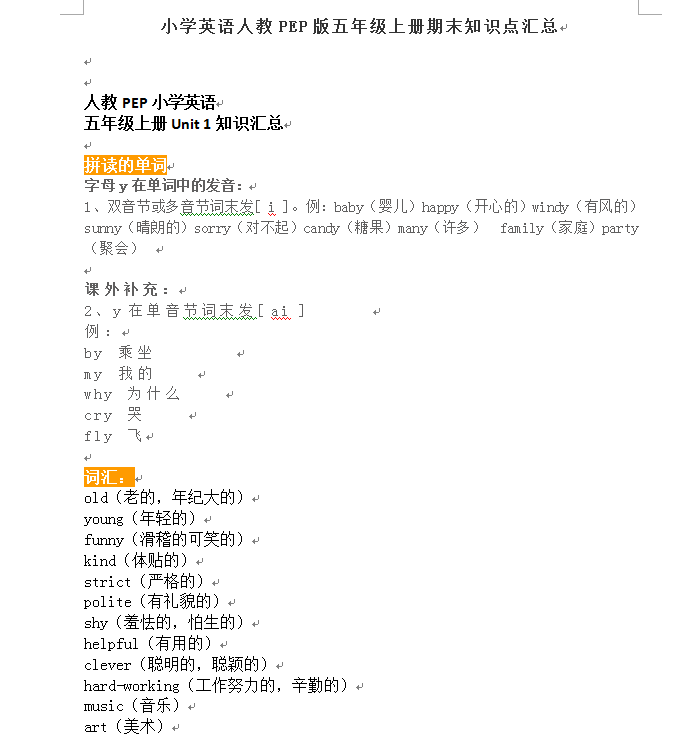 小学英语人教 PEP 版五年级上册期末知识点汇总

人教 PEP 小学英语
五年级上册 Unit 1 知识汇总

拼读的单词
字母 y 在单词中的发音：
1、双音节或多音节词末发[ i ]。例：baby（婴儿）happy（开心的）windy（有风的）sunny（晴朗的）sorry（对不起）candy（糖果）many（许多） family（家庭）party（聚会）

课外补充：
2、y 在单音节词末发[ ai ]
例：
by 乘坐
my 我的
why 为什么
cry 哭
fly 飞

词汇：
old（老的，年纪大的）
young（年轻的）
funny（滑稽的可笑的）
kind（体贴的）
strict（严格的）
polite（有礼貌的）
shy（羞怯的，怕生的）
helpful（有用的）
clever（聪明的，聪颖的）
hard-working（工作努力的，辛勤的）
music（音乐）
art（美术）